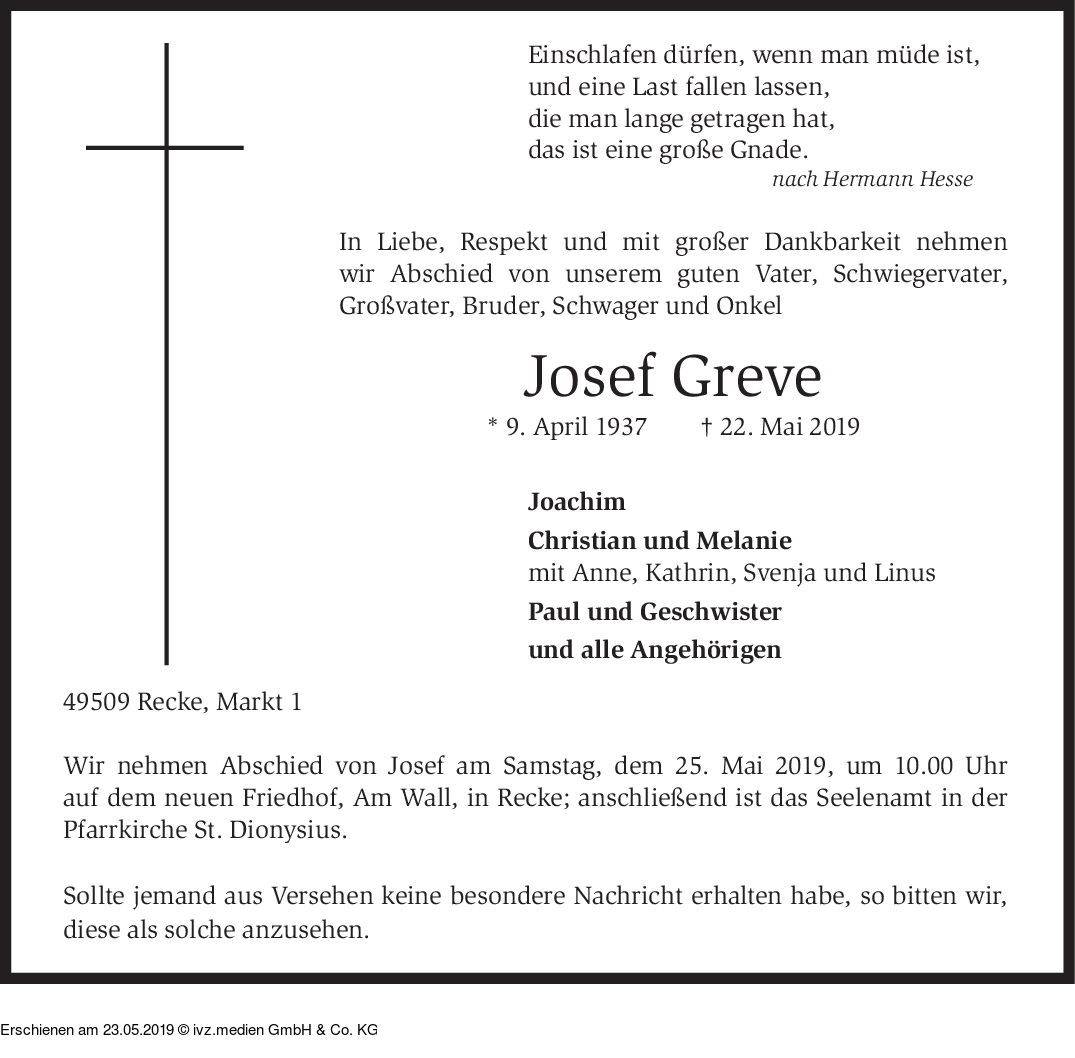 Einschlafen dürfen, wenn man müde ist,
und eine Last fallen lassen,
die man lange getragen hat,
das ist eine große Gnade.
nach Hermann Hesse

In Liebe, Respekt und mit großer Dankbarkeit nehmen wir Abschied von unserem guten Vater, Schwiegervater, Großvater, Bruder, Schwager und Onkel

Josef Greve

* 9. April 1937 † 22. Mai 2019

Joachim
Christian und Melanie
mit Anne, Kathrin, Svenja und Linus
Paul und Geschwister
und alle Angehörigen

49509 Recke, Markt 1

Wir nehmen Abschied von Josef am Samstag, dem 25. Mai 2019, um 10.00 Uhr auf dem neuen Friedhof, Am Wall, in Recke; anschließend ist das Seelenamt in der Pfarrkirche St. Dionysius.

Sollte jemand aus Versehen keine besondere Nachricht erhalten habe, so bitten wir, diese als solche anzusehen.

Erschienen am 23.05.2019 © ivz.medien GmbH & Co. KG